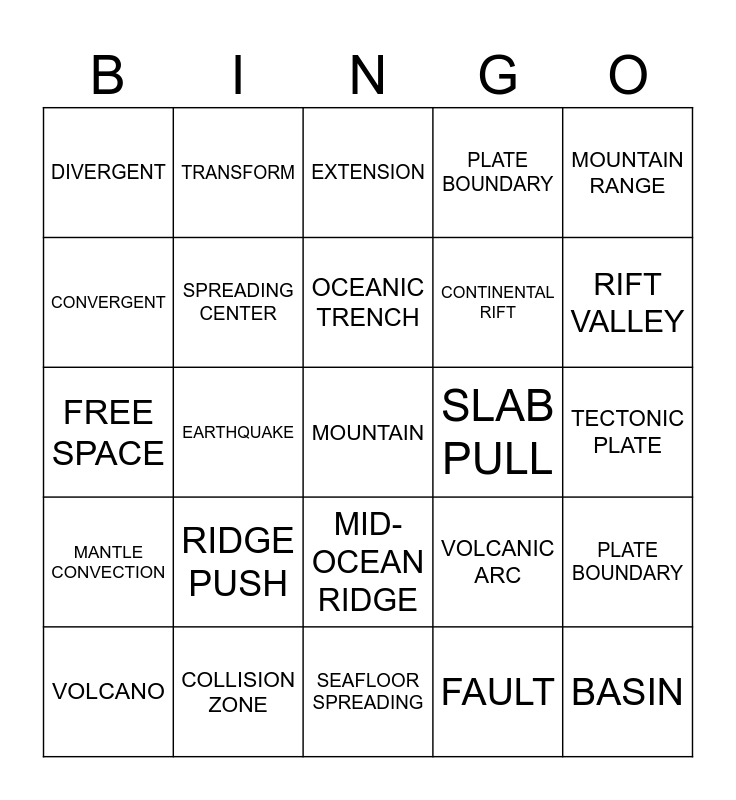 | B | I | N | G | O |
|---|---|---|---|---|
| DIVERGENT | TRANSFORM | EXTENSION | PLATE BOUNDARY | MOUNTAIN RANGE |
| CONVERGENT | SPREADING CENTER | OCEANIC TRENCH | CONTINENTAL RIFT | RIFT VALLEY |
| FREE SPACE | EARTHQUAKE | MOUNTAIN | SLAB PULL | TECTONIC PLATE |
| MANTLE CONVECTION | RIDGE PUSH | MID-OCEAN RIDGE | VOLCANIC ARC | PLATE BOUNDARY |
| VOLCANO | COLLISION ZONE | SEAFLOOR SPREADING | FAULT | BASIN |